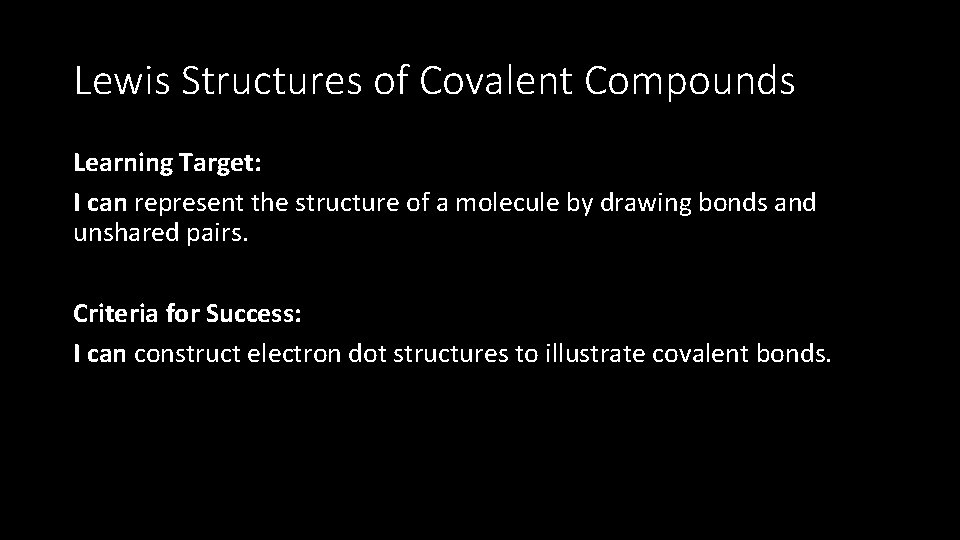 Lewis Structures of Covalent Compounds

Learning Target:
I can represent the structure of a molecule by drawing bonds and unshared pairs.

Criteria for Success:
I can construct electron dot structures to illustrate covalent bonds.